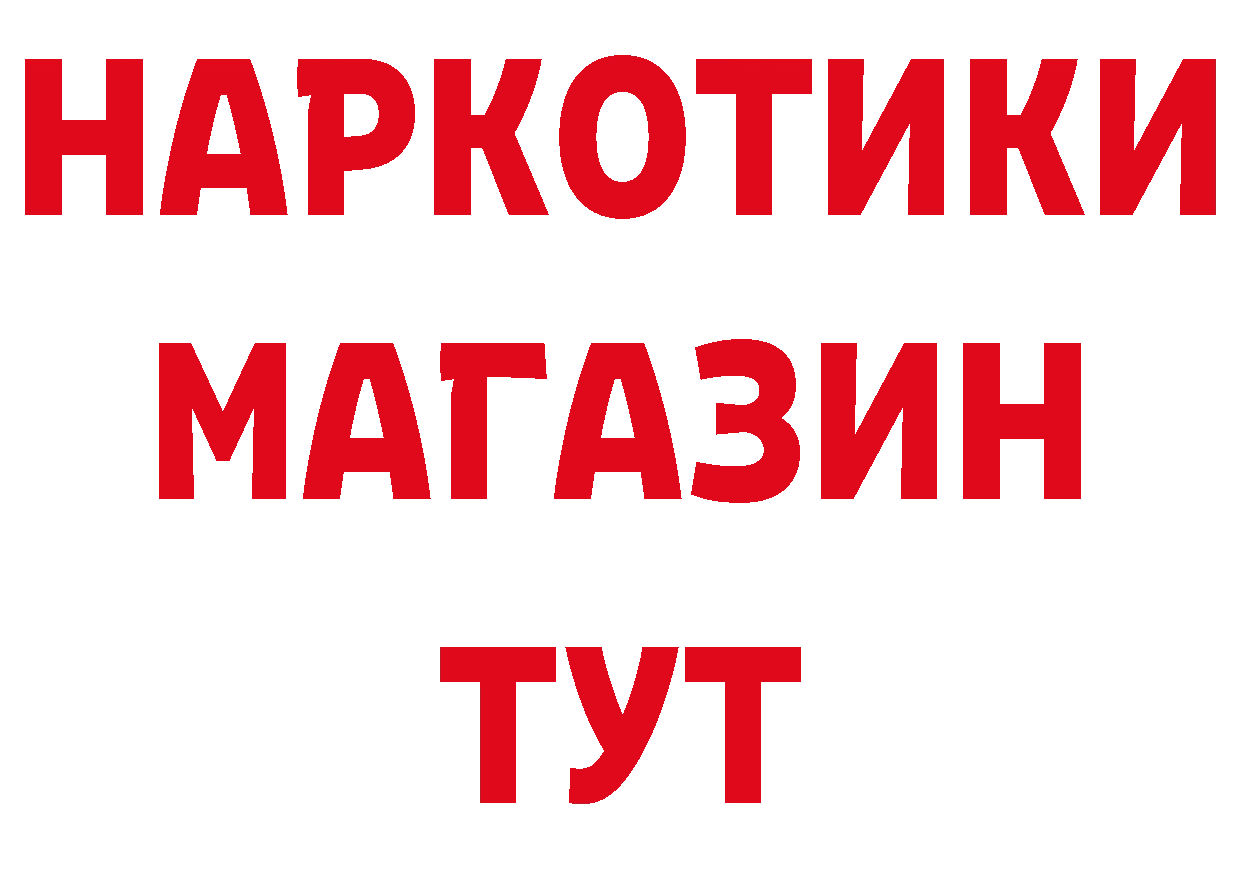 НАРКОТИКИ
МАГАЗИН
ТУТ